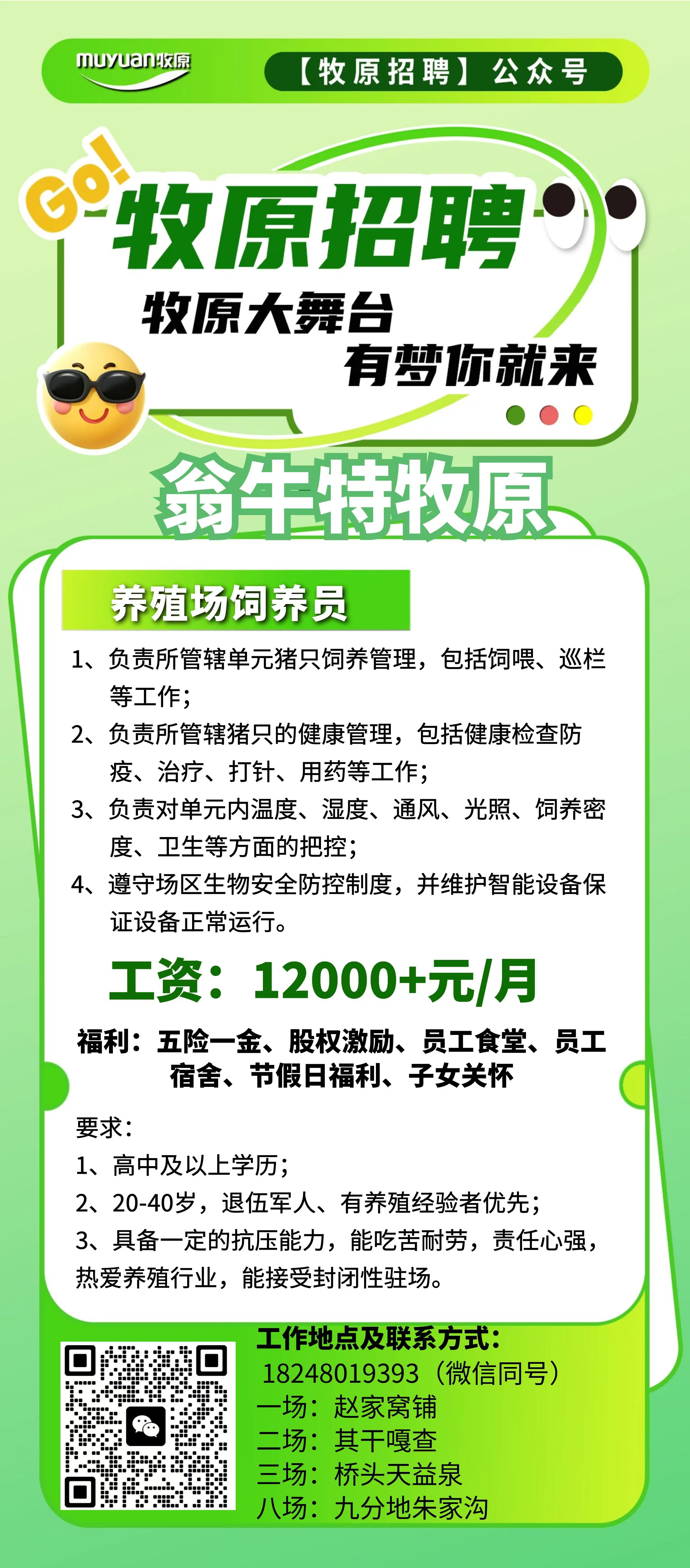 muyuan牧原

【牧原招聘】公众号

Go!

牧原招聘

牧原大舞台

有梦你就来

翁牛特牧原

养殖场饲养员

1、负责所管辖单元猪只饲养管理，包括饲喂、巡栏等工作；

2、负责所管辖猪只的健康管理，包括健康检查防疫、治疗、打针、用药等工作；

3、负责对单元内温度、湿度、通风、光照、饲养密度、卫生等方面的把控；

4、遵守场区生物安全防控制度，并维护智能设备保证设备正常运行。

工资：12000+元/月

福利：五险一金、股权激励、员工食堂、员工宿舍、节假日福利、子女关怀

要求：

1、高中及以上学历；

2、20-40岁，退伍军人、有养殖经验者优先；

3、具备一定的抗压能力，能吃苦耐劳，责任心强，热爱养殖行业，能接受封闭性驻场。

工作地点及联系方式：

18248019393（微信同号）

一场：赵家窝铺

二场：其干嘎查

三场：桥头天益泉

八场：九分地朱家沟